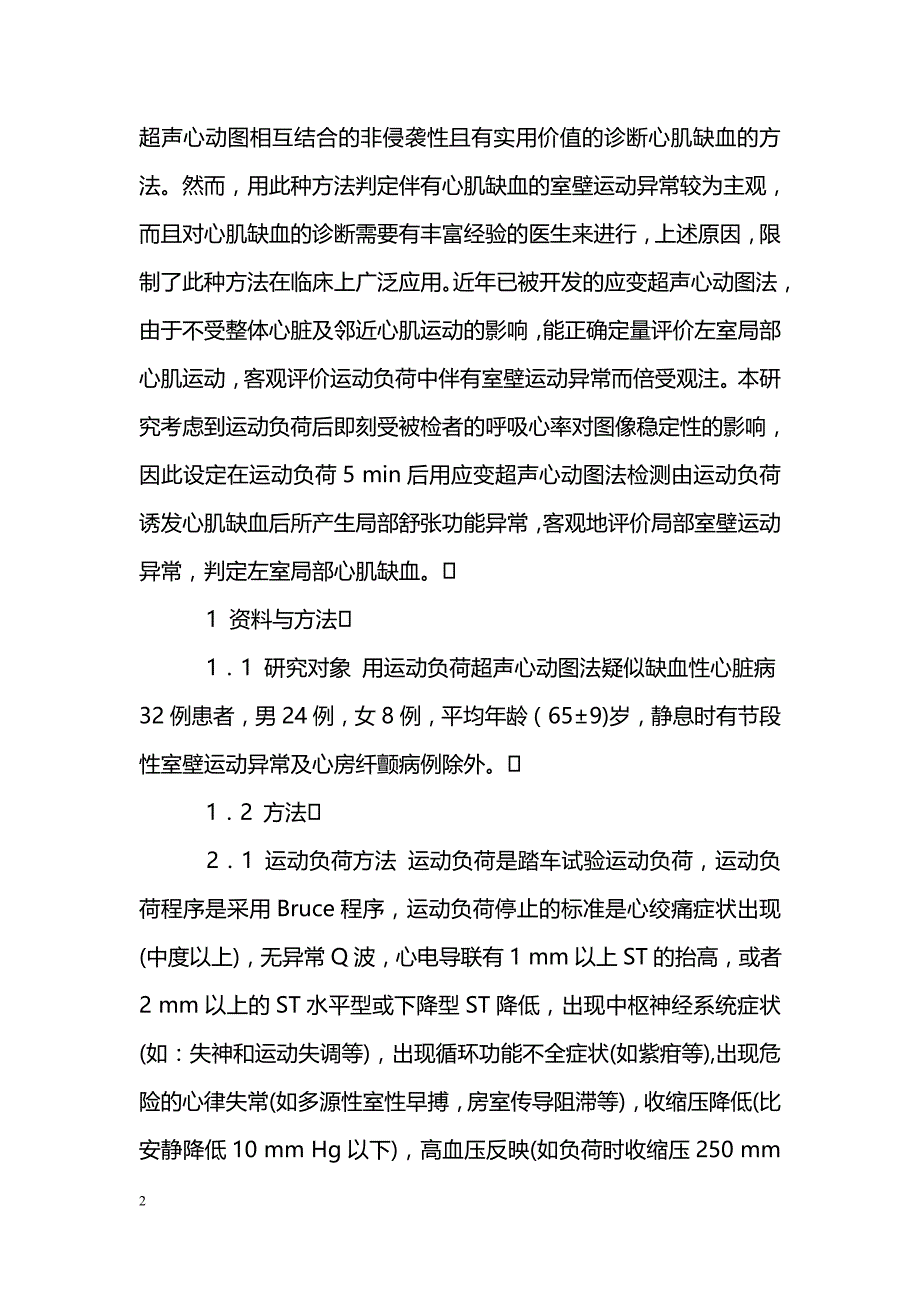 超声心动图相互结合的非侵袭性且有实用价值的诊断心肌缺血的方法。然而，用此种方法判定伴有心肌缺血的室壁运动异常较为主观，而且对心肌缺血的诊断需要有丰富经验的医生来进行，上述原因，限制了此种方法在临床上广泛应用。近年已被开发的应变超声心动图法，由于不受整体心脏及邻近心肌运动的影响，能正确定量评价左室局部心肌运动，客观评价运动负荷中伴有室壁运动异常而倍受观注。本研究考虑到运动负荷后即刻受被检者的呼吸心率对图像稳定性的影响，因此设定在运动负荷 5 min 后用应变超声心动图法检测由运动负荷诱发心肌缺血后所产生局部舒张功能异常，客观地评价局部室壁运动异常，判定左室局部心肌缺血。

1 资料与方法

1．1 研究对象 用运动负荷超声心动图法疑似缺血性心脏病 32 例患者，男 24 例，女 8 例，平均年龄（65±9)岁，静息时有节段性室壁运动异常及心房纤颤病例除外。

1．2 方法

2．1 运动负荷方法 运动负荷是踏车试验运动负荷，运动负荷程序是采用 Bruce 程序，运动负荷停止的标准是心绞痛症状出现(中度以上)，无异常 Q 波，心电导联有 1 mm 以上 ST 的抬高，或者 2 mm 以上的 ST 水平型或下降型 ST 降低，出现中枢神经系统症状(如：失神和运动失调等)，出现循环功能不全症状(如紫疳等),出现危险的心律失常(如多源性室性早搏，房室传导阻滞等)，收缩压降低(比安静降低 10 mm Hg 以下)，高血压反映(如负荷时收缩压 250 mm

2